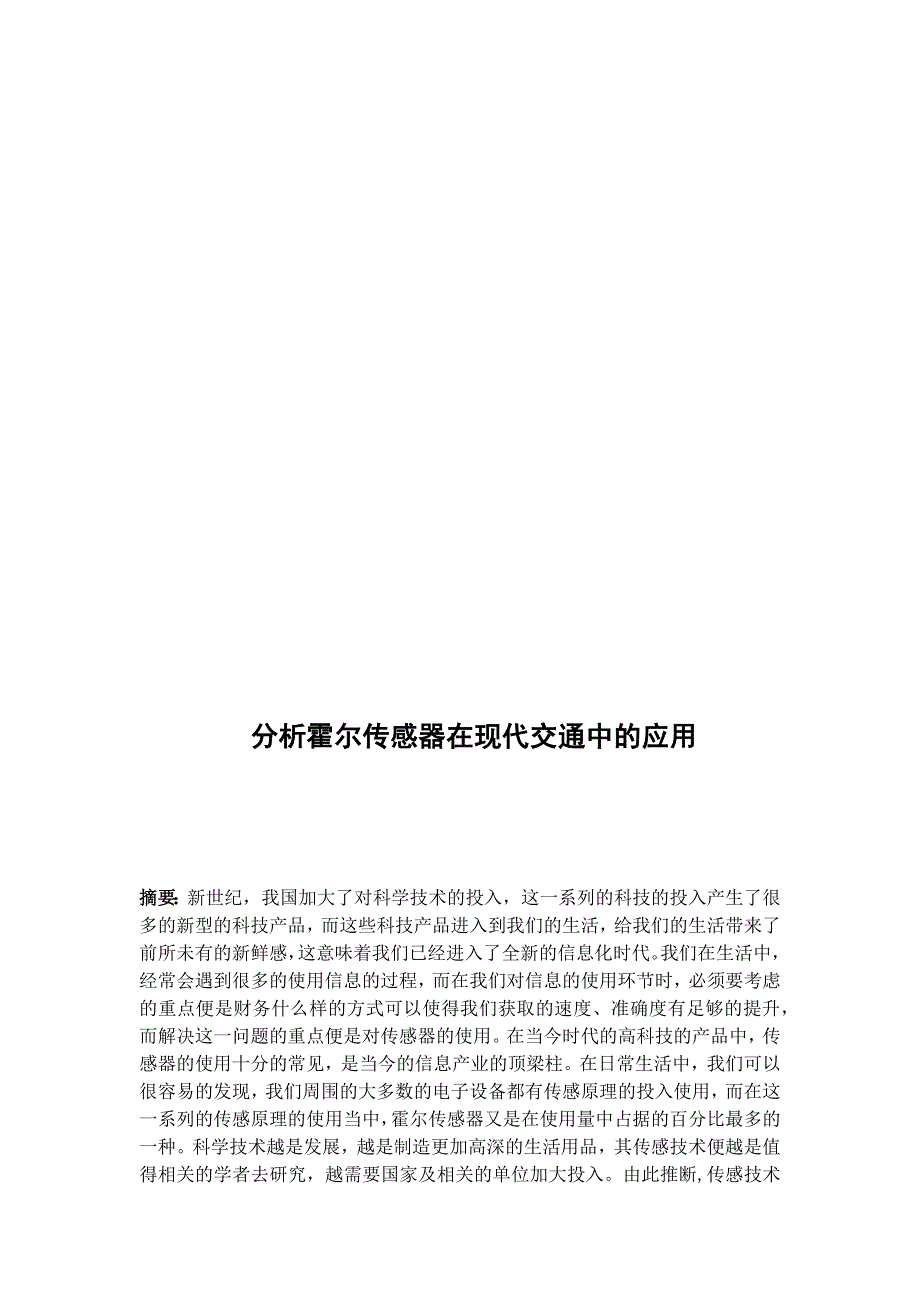 分析霍尔传感器在现代交通中的应用

摘要：新世纪，我国加大了对科学技术的投入，这一系列的科技的投入产生了很多的新型的科技产品，而这些科技产品进入到我们的生活，给我们的生活带来了前所未有的新鲜感，这意味着我们已经进入了全新的信息化时代。我们在生活中，经常会遇到很多的使用信息的过程，而在我们对信息的使用环节时，必须要考虑的重点便是财务什么样的方式可以使得我们获取的速度、准确度有足够的提升，而解决这一问题的重点便是对传感器的使用。在当今时代的高科技的产品中，传感器的使用十分的常见，是当今的信息产业的顶梁柱。在日常生活中，我们可以很容易的发现，我们周围的大多数的电子设备都有传感原理的投入使用，而在这一系列的传感原理的使用当中，霍尔传感器又是在使用量中占据的百分比最多的一种。科学技术越是发展，越是制造更加高深的生活用品，其传感技术便越是值得相关的学者去研究，越需要国家及相关的单位加大投入。由此推断，传感技术